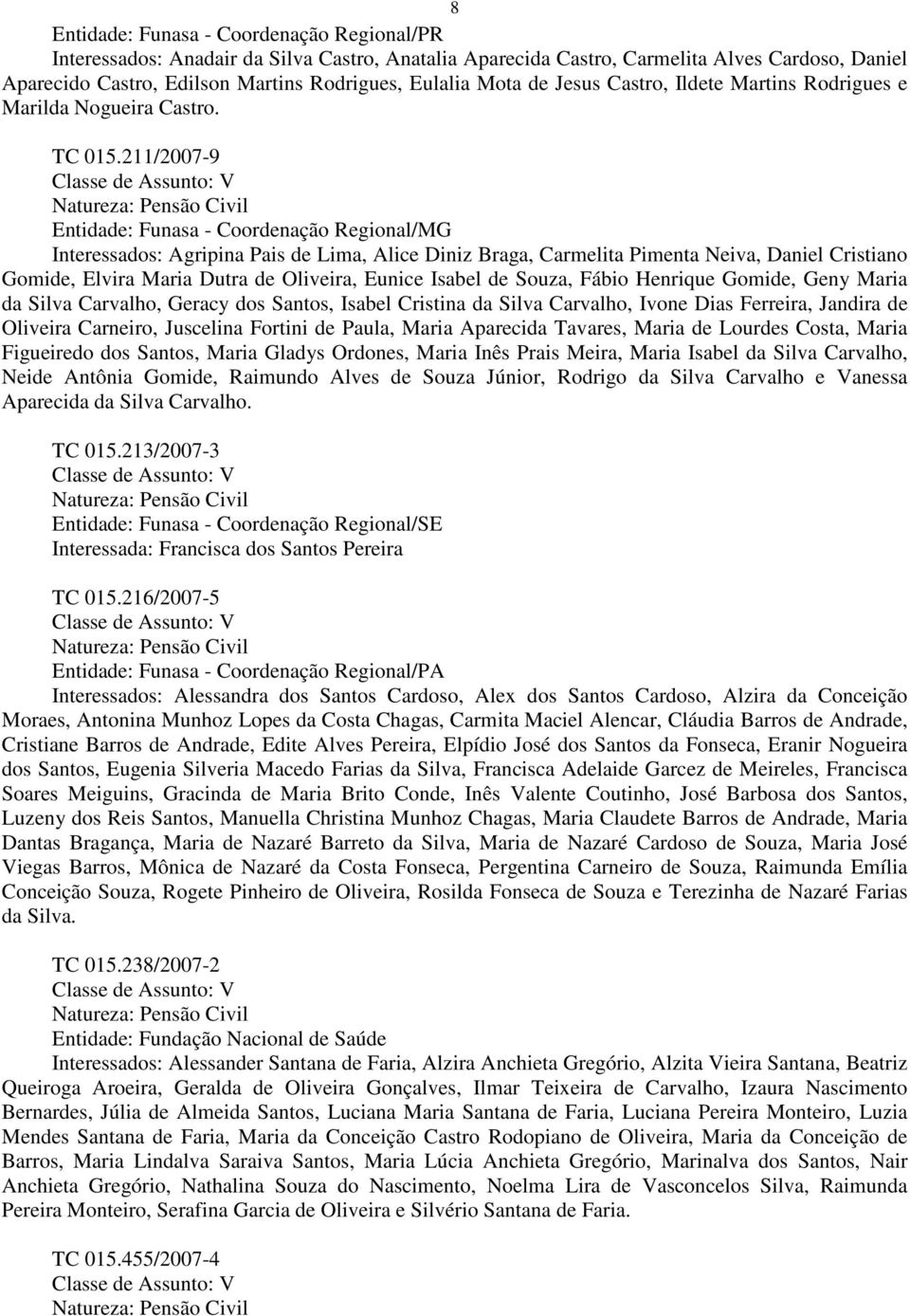 8

Entidade: Funasa - Coordenação Regional/PR
Interessados: Anadair da Silva Castro, Anatalia Aparecida Castro, Carmelita Alves Cardoso, Daniel Aparecido Castro, Edilson Martins Rodrigues, Eulalia Mota de Jesus Castro, Ildete Martins Rodrigues e Marilda Nogueira Castro.

TC 015.211/2007-9
Classe de Assunto: V
Natureza: Pensão Civil
Entidade: Funasa - Coordenação Regional/MG
Interessados: Agripina Pais de Lima, Alice Diniz Braga, Carmelita Pimenta Neiva, Daniel Cristiano Gomide, Elvira Maria Dutra de Oliveira, Eunice Isabel de Souza, Fábio Henrique Gomide, Geny Maria da Silva Carvalho, Geracy dos Santos, Isabel Cristina da Silva Carvalho, Ivone Dias Ferreira, Jandira de Oliveira Carneiro, Juscelina Fortini de Paula, Maria Aparecida Tavares, Maria de Lourdes Costa, Maria Figueiredo dos Santos, Maria Gladys Ordones, Maria Inês Prais Meira, Maria Isabel da Silva Carvalho, Neide Antônia Gomide, Raimundo Alves de Souza Júnior, Rodrigo da Silva Carvalho e Vanessa Aparecida da Silva Carvalho.

TC 015.213/2007-3
Classe de Assunto: V
Natureza: Pensão Civil
Entidade: Funasa - Coordenação Regional/SE
Interessada: Francisca dos Santos Pereira

TC 015.216/2007-5
Classe de Assunto: V
Natureza: Pensão Civil
Entidade: Funasa - Coordenação Regional/PA
Interessados: Alessandra dos Santos Cardoso, Alex dos Santos Cardoso, Alzira da Conceição Moraes, Antonina Munhoz Lopes da Costa Chagas, Carmita Maciel Alencar, Cláudia Barros de Andrade, Cristiane Barros de Andrade, Edite Alves Pereira, Elpídio José dos Santos da Fonseca, Eranir Nogueira dos Santos, Eugenia Silveria Macedo Farias da Silva, Francisca Adelaide Garcez de Meireles, Francisca Soares Meiguins, Gracinda de Maria Brito Conde, Inês Valente Coutinho, José Barbosa dos Santos, Luzeny dos Reis Santos, Manuella Christina Munhoz Chagas, Maria Claudete Barros de Andrade, Maria Dantas Bragança, Maria de Nazaré Barreto da Silva, Maria de Nazaré Cardoso de Souza, Maria José Viegas Barros, Mônica de Nazaré da Costa Fonseca, Pergentina Carneiro de Souza, Raimunda Emília Conceição Souza, Rogete Pinheiro de Oliveira, Rosilda Fonseca de Souza e Terezinha de Nazaré Farias da Silva.

TC 015.238/2007-2
Classe de Assunto: V
Natureza: Pensão Civil
Entidade: Fundação Nacional de Saúde
Interessados: Alessander Santana de Faria, Alzira Anchieta Gregório, Alzita Vieira Santana, Beatriz Queiroga Aroeira, Geralda de Oliveira Gonçalves, Ilmar Teixeira de Carvalho, Izaura Nascimento Bernardes, Júlia de Almeida Santos, Luciana Maria Santana de Faria, Luciana Pereira Monteiro, Luzia Mendes Santana de Faria, Maria da Conceição Castro Rodopiano de Oliveira, Maria da Conceição de Barros, Maria Lindalva Saraiva Santos, Maria Lúcia Anchieta Gregório, Marinalva dos Santos, Nair Anchieta Gregório, Nathalina Souza do Nascimento, Noelma Lira de Vasconcelos Silva, Raimunda Pereira Monteiro, Serafina Garcia de Oliveira e Silvério Santana de Faria.

TC 015.455/2007-4
Classe de Assunto: V
Natureza: Pensão Civil